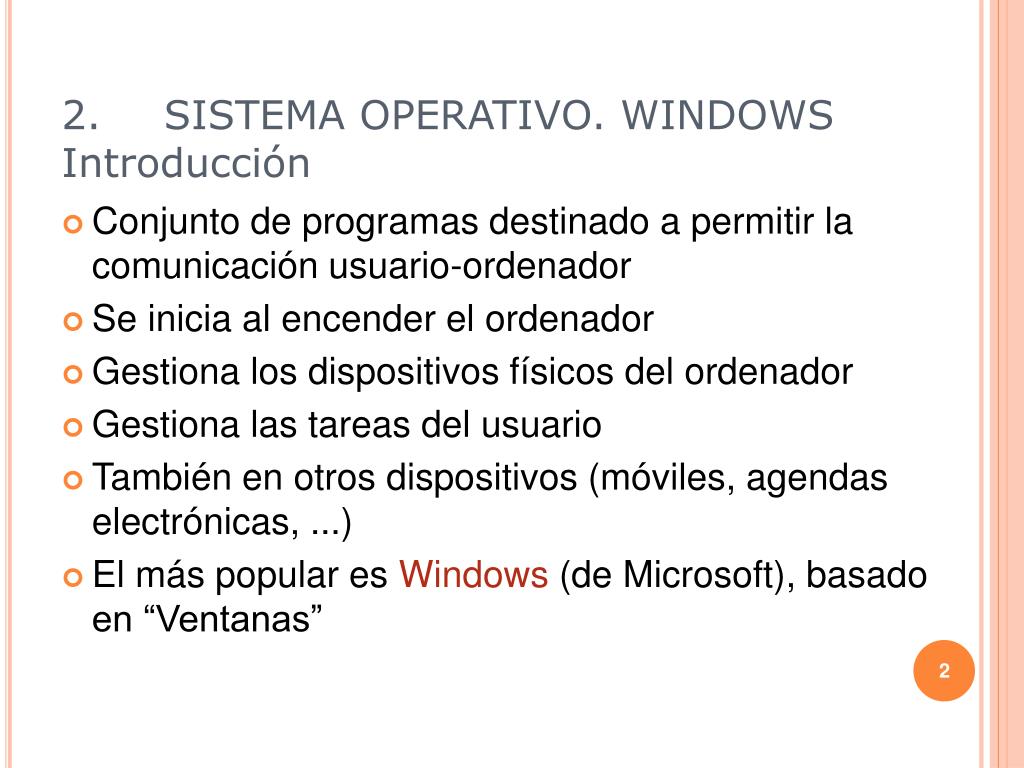 2. SISTEMA OPERATIVO. WINDOWS
Introducción

Conjunto de programas destinado a permitir la comunicación usuario-ordenador

Se inicia al encender el ordenador

Gestiona los dispositivos físicos del ordenador

Gestiona las tareas del usuario

También en otros dispositivos (móviles, agendas electrónicas, ...)

El más popular es Windows (de Microsoft), basado en “Ventanas”

2